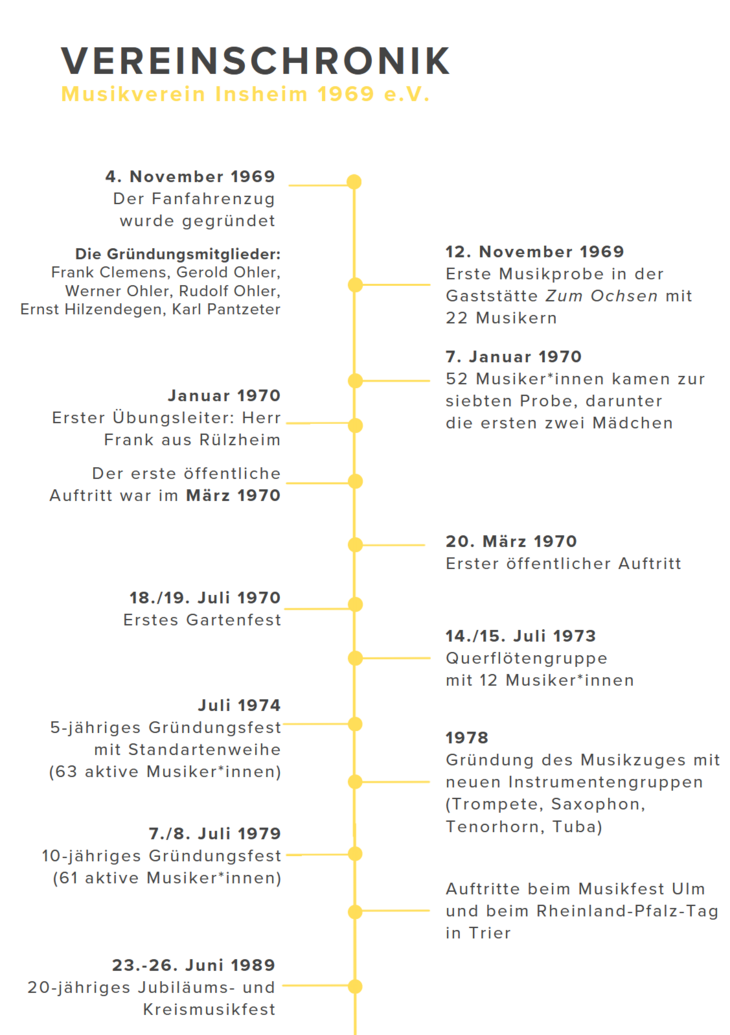 VEREINSCHRONIK
Musikverein Insheim 1969 e.V.

4. November 1969
Der Fanfahrenzug wurde gegründet

Die Gründungsmitglieder:
Frank Clemens, Gerold Ohler, Werner Ohler, Rudolf Ohler, Ernst Hilzendegen, Karl Pantzeter

12. November 1969
Erste Musikprobe in der Gaststätte Zum Ochsen mit 22 Musikern

7. Januar 1970
52 Musiker*innen kamen zur siebten Probe, darunter die ersten zwei Mädchen

Januar 1970
Erster Übungsleiter: Herr Frank aus Rülzheim

Der erste öffentliche Auftritt war im März 1970

20. März 1970
Erster öffentlicher Auftritt

18./19. Juli 1970
Erstes Gartenfest

14./15. Juli 1973
Querflötengruppe mit 12 Musiker*innen

Juli 1974
5-jähriges Gründungsfest mit Standartenweihe (63 aktive Musiker*innen)

1978
Gründung des Musikzuges mit neuen Instrumentengruppen (Trompete, Saxophon, Tenorhorn, Tuba)

7./8. Juli 1979
10-jähriges Gründungsfest (61 aktive Musiker*innen)

Auftritte beim Musikfest Ulm und beim Rheinland-Pfalz-Tag in Trier

23.-26. Juni 1989
20-jähriges Jubiläums- und Kreismusikfest